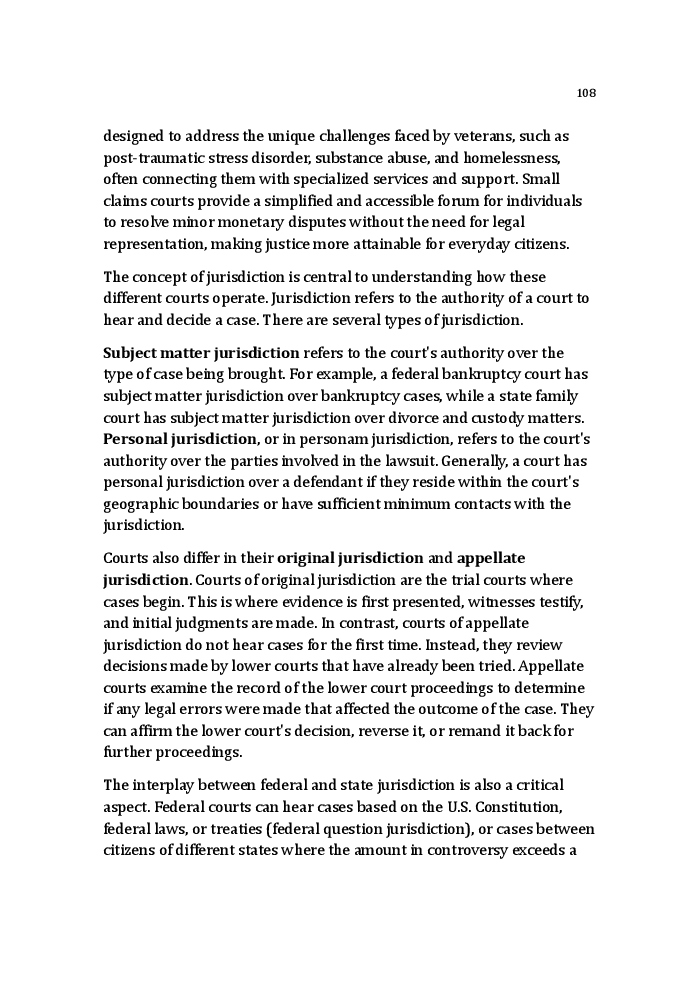 108

designed to address the unique challenges faced by veterans, such as post-traumatic stress disorder, substance abuse, and homelessness, often connecting them with specialized services and support. Small claims courts provide a simplified and accessible forum for individuals to resolve minor monetary disputes without the need for legal representation, making justice more attainable for everyday citizens.

The concept of jurisdiction is central to understanding how these different courts operate. Jurisdiction refers to the authority of a court to hear and decide a case. There are several types of jurisdiction.

Subject matter jurisdiction refers to the court's authority over the type of case being brought. For example, a federal bankruptcy court has subject matter jurisdiction over bankruptcy cases, while a state family court has subject matter jurisdiction over divorce and custody matters. Personal jurisdiction, or in personam jurisdiction, refers to the court's authority over the parties involved in the lawsuit. Generally, a court has personal jurisdiction over a defendant if they reside within the court's geographic boundaries or have sufficient minimum contacts with the jurisdiction.

Courts also differ in their original jurisdiction and appellate jurisdiction. Courts of original jurisdiction are the trial courts where cases begin. This is where evidence is first presented, witnesses testify, and initial judgments are made. In contrast, courts of appellate jurisdiction do not hear cases for the first time. Instead, they review decisions made by lower courts that have already been tried. Appellate courts examine the record of the lower court proceedings to determine if any legal errors were made that affected the outcome of the case. They can affirm the lower court's decision, reverse it, or remand it back for further proceedings.

The interplay between federal and state jurisdiction is also a critical aspect. Federal courts can hear cases based on the U.S. Constitution, federal laws, or treaties (federal question jurisdiction), or cases between citizens of different states where the amount in controversy exceeds a